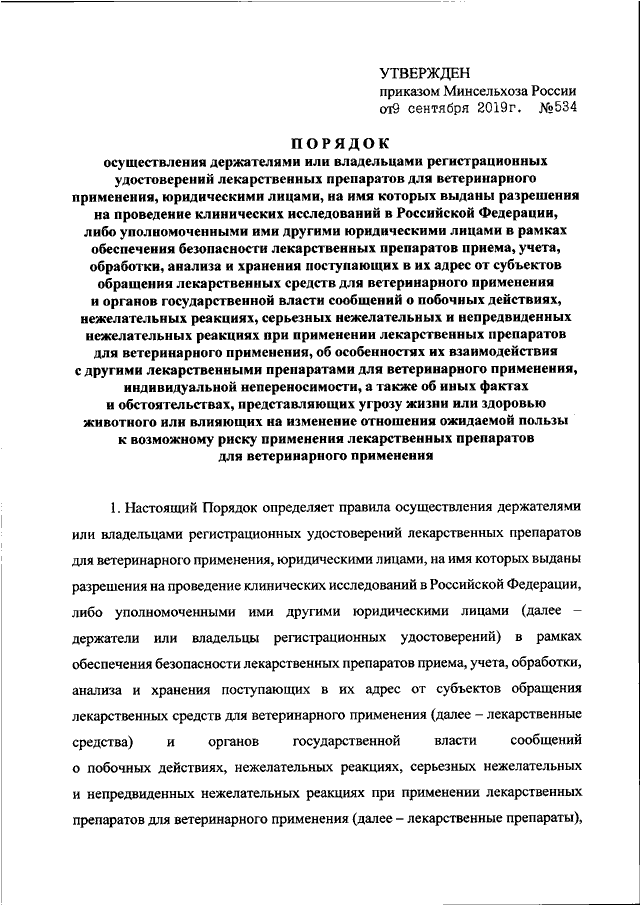 УТВЕРЖДЕН
приказом Минсельхоза России
от9 сентября 2019г. №534

ПОРЯДОК
осуществления держателями или владельцами регистрационных удостоверений лекарственных препаратов для ветеринарного применения, юридическими лицами, на имя которых выданы разрешения на проведение клинических исследований в Российской Федерации, либо уполномоченными ими другими юридическими лицами в рамках обеспечения безопасности лекарственных препаратов приема, учета, обработки, анализа и хранения поступающих в их адрес от субъектов обращения лекарственных средств для ветеринарного применения и органов государственной власти сообщений о побочных действиях, нежелательных реакциях, серьезных нежелательных и непредвиденных нежелательных реакциях при применении лекарственных препаратов для ветеринарного применения, об особенностях их взаимодействия с другими лекарственными препаратами для ветеринарного применения, индивидуальной непереносимости, а также об иных фактах и обстоятельствах, представляющих угрозу жизни или здоровью животного или влияющих на изменение отношения ожидаемой пользы к возможному риску применения лекарственных препаратов для ветеринарного применения

1. Настоящий Порядок определяет правила осуществления держателями или владельцами регистрационных удостоверений лекарственных препаратов для ветеринарного применения, юридическими лицами, на имя которых выданы разрешения на проведение клинических исследований в Российской Федерации, либо уполномоченными ими другими юридическими лицами (далее – держатели или владельцы регистрационных удостоверений) в рамках обеспечения безопасности лекарственных препаратов приема, учета, обработки, анализа и хранения поступающих в их адрес от субъектов обращения лекарственных средств для ветеринарного применения (далее – лекарственные средства) и органов государственной власти сообщений о побочных действиях, нежелательных реакциях, серьезных нежелательных и непредвиденных нежелательных реакциях при применении лекарственных препаратов для ветеринарного применения (далее – лекарственные препараты),